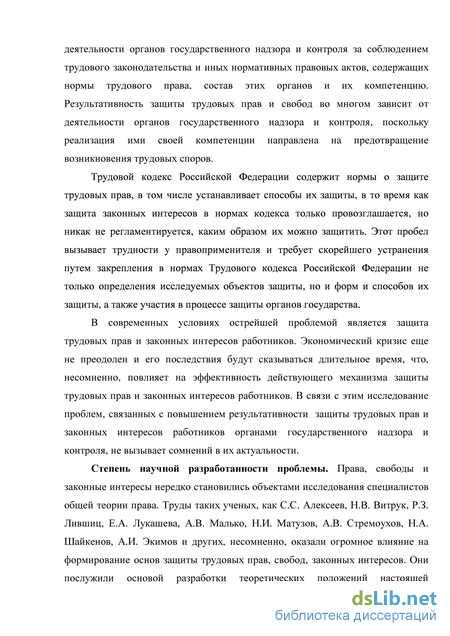 деятельности органов государственного надзора и контроля за соблюдением трудового законодательства и иных нормативных правовых актов, содержащих нормы трудового права, состав этих органов и их компетенцию. Результативность защиты трудовых прав и свобод во многом зависит от деятельности органов государственного надзора и контроля, поскольку реализация ими своей компетенции направлена на предотвращение возникновения трудовых споров.

Трудовой кодекс Российской Федерации содержит нормы о защите трудовых прав, в том числе устанавливает способы их защиты, в то время как защита законных интересов в нормах кодекса только провозглашается, но никак не регламентируется, каким образом их можно защитить. Этот пробел вызывает трудности у правоприменителя и требует скорейшего устранения путем закрепления в нормах Трудового кодекса Российской Федерации не только определения исследуемых объектов защиты, но и форм и способов их защиты, а также участия в процессе защиты органов государства.

В современных условиях острейшей проблемой является защита трудовых прав и законных интересов работников. Экономический кризис еще не преодолен и его последствия будут сказываться длительное время, что, несомненно, повлияет на эффективность действующего механизма защиты трудовых прав и законных интересов работников. В связи с этим исследование проблем, связанных с повышением результативности защиты трудовых прав и законных интересов работников органами государственного надзора и контроля, не вызывает сомнений в их актуальности.

Степень научной разработанности проблемы. Права, свободы и законные интересы нередко становились объектами исследования специалистов общей теории права. Труды таких ученых, как С.С. Алексеев, Н.В. Витрук, Р.З. Лившиц, Е.А. Лукашева, А.В. Малько, Н.И. Матузов, А.В. Стремоухов, Н.А. Шайкенов, А.И. Экимов и других, несомненно, оказали огромное влияние на формирование основ защиты трудовых прав, свобод, законных интересов. Они послужили основой разработки теоретических положений настоящей

dsLib.net
библиотека диссертаций